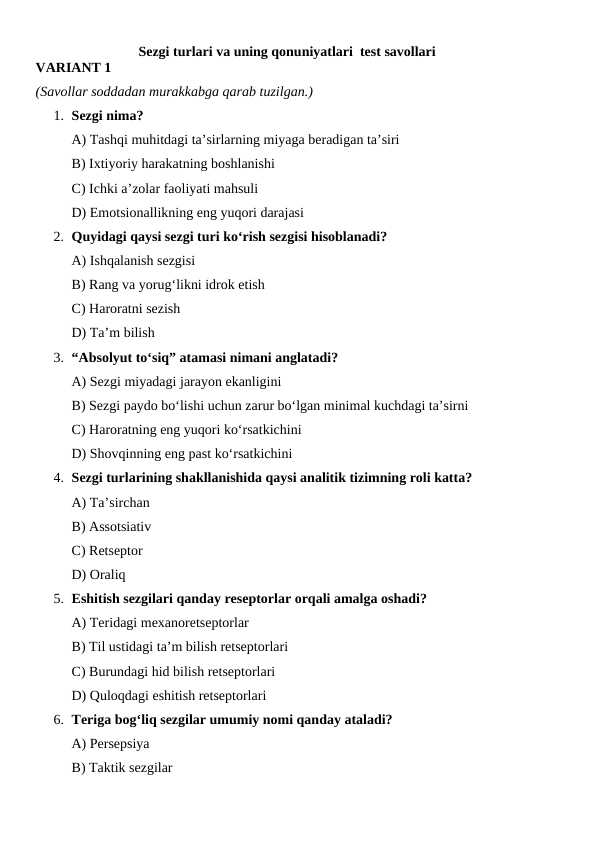 Sezgi turlari va uning qonuniyatlari test savollari

VARIANT 1

(Savollar soddadan murakkabga qarab tuzilgan.)

1. Sezgi nima?

A) Tashqi muhitdagi ta’sirlarning miyaga beradigan ta’siri

B) Ixtiyoriy harakatning boshlanishi

C) Ichki a’zolar faoliyati mahsuli

D) Emotsionallikning eng yuqori darajasi

2. Quyidagi qaysi sezgi turi ko‘rish sezgisi hisoblanadi?

A) Ishqalanish sezgisi

B) Rang va yorug‘likni idrok etish

C) Haroratni sezish

D) Ta’m bilish

3. “Absolyut to‘siq” atamasi nimani anglatadi?

A) Sezgi miyadagi jarayon ekanligini

B) Sezgi paydo bo‘lishi uchun zarur bo‘lgan minimal kuchdagi ta’sirni

C) Haroratning eng yuqori ko‘rsatkichini

D) Shovqinning eng past ko‘rsatkichini

4. Sezgi turlarining shakllanishida qaysi analitik tizimning roli katta?

A) Ta’sirchan

B) Assotsiativ

C) Retseptor

D) Oraliq

5. Eshitish sezgilari qanday reseptorlar orqali amalga oshadi?

A) Teridagi mexanoretseptorlar

B) Til ustidagi ta’m bilish retseptorlari

C) Burundagi hid bilish retseptorlari

D) Quloqdagi eshitish retseptorlari

6. Teriga bog‘liq sezgilar umumiy nomi qanday ataladi?

A) Persepsiya

B) Taktik sezgilar